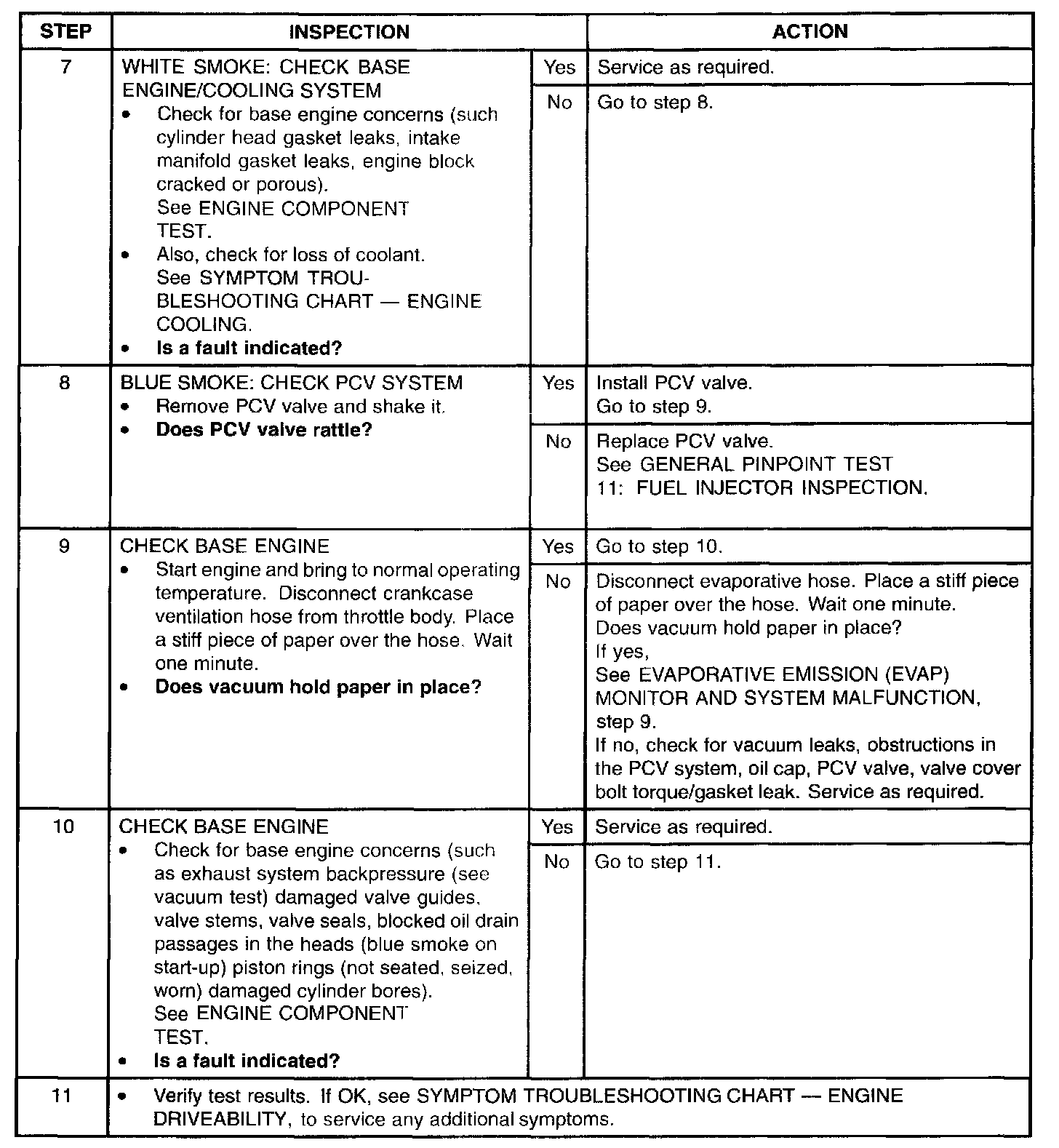 | STEP | INSPECTION | | ACTION |
|---|---|---|---|
| 7 | WHITE SMOKE: CHECK BASE ENGINE/COOLING SYSTEM • Check for base engine concerns (such cylinder head gasket leaks, intake manifold gasket leaks, engine block cracked or porous). See ENGINE COMPONENT TEST. • Also, check for loss of coolant. See SYMPTOM TROUBLESHOOTING CHART — ENGINE COOLING. • **Is a fault indicated?** | Yes | Service as required. |
| | | No | Go to step 8. |
| 8 | BLUE SMOKE: CHECK PCV SYSTEM • Remove PCV valve and shake it. • **Does PCV valve rattle?** | Yes | Install PCV valve. Go to step 9. |
| | | No | Replace PCV valve. See GENERAL PINPOINT TEST 11: FUEL INJECTOR INSPECTION. |
| 9 | CHECK BASE ENGINE • Start engine and bring to normal operating temperature. Disconnect crankcase ventilation hose from throttle body. Place a stiff piece of paper over the hose. Wait one minute. • **Does vacuum hold paper in place?** | Yes | Go to step 10. |
| | | No | Disconnect evaporative hose. Place a stiff piece of paper over the hose. Wait one minute. Does vacuum hold paper in place? If yes, See EVAPORATIVE EMISSION (EVAP) MONITOR AND SYSTEM MALFUNCTION, step 9. If no, check for vacuum leaks, obstructions in the PCV system, oil cap, PCV valve, valve cover bolt torque/gasket leak. Service as required. |
| 10 | CHECK BASE ENGINE • Check for base engine concerns (such as exhaust system backpressure (see vacuum test) damaged valve guides, valve stems, valve seals, blocked oil drain passages in the heads (blue smoke on start-up) piston rings (not seated, seized, worn) damaged cylinder bores). See ENGINE COMPONENT TEST. • **Is a fault indicated?** | Yes | Service as required. |
| | | No | Go to step 11. |
| 11 | • Verify test results. If OK, see SYMPTOM TROUBLESHOOTING CHART — ENGINE DRIVEABILITY, to service any additional symptoms. | | |